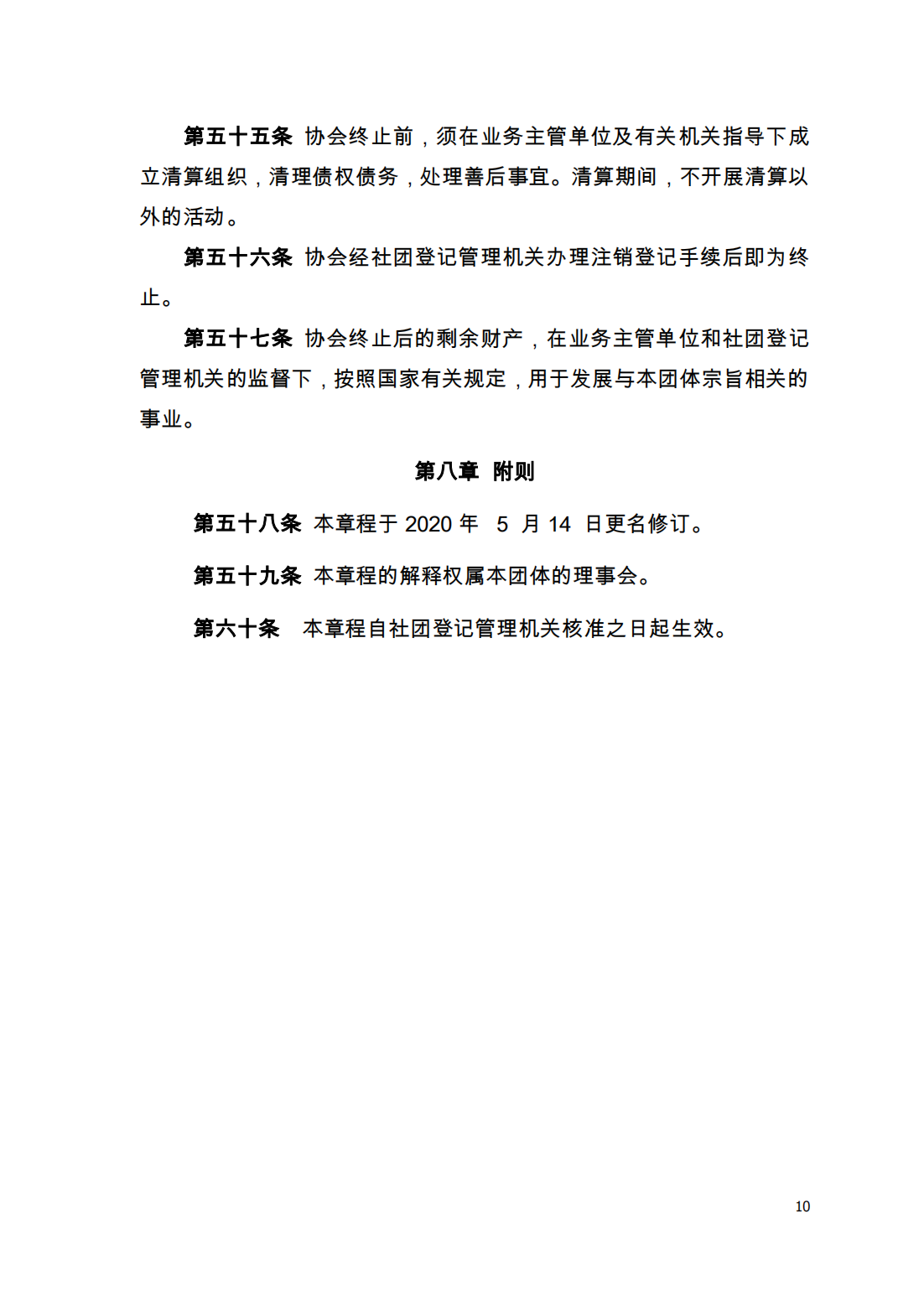 第五十五条 协会终止前，须在业务主管单位及有关机关指导下成立清算组织，清理债权债务，处理善后事宜。清算期间，不开展清算以外的活动。

第五十六条 协会经社团登记管理机关办理注销登记手续后即为终止。

第五十七条 协会终止后的剩余财产，在业务主管单位和社团登记管理机关的监督下，按照国家有关规定，用于发展与本团体宗旨相关的事业。

第八章 附则

第五十八条 本章程于 2020 年 5 月 14 日更名修订。

第五十九条 本章程的解释权属本团体的理事会。

第六十条 本章程自社团登记管理机关核准之日起生效。

10